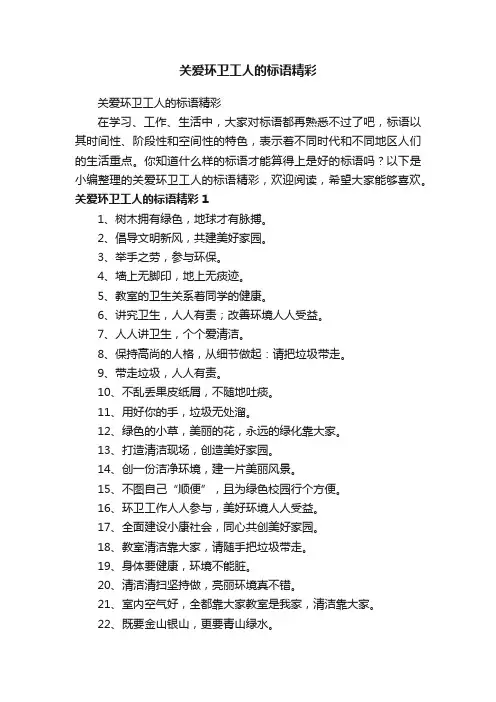 关爱环卫工人的标语精彩

关爱环卫工人的标语精彩

在学习、工作、生活中，大家对标语都再熟悉不过了吧，标语以其时间性、阶段性和空间性的特色，表示着不同时代和不同地区人们的生活重点。你知道什么样的标语才能算得上是好的标语吗？以下是小编整理的关爱环卫工人的标语精彩，欢迎阅读，希望大家能够喜欢。

关爱环卫工人的标语精彩 1

1、树木拥有绿色，地球才有脉搏。

2、倡导文明新风，共建美好家园。

3、举手之劳，参与环保。

4、墙上无脚印，地上无痰迹。

5、教室的卫生关系着同学的健康。

6、讲究卫生，人人有责；改善环境人人受益。

7、人人讲卫生，个个爱清洁。

8、保持高尚的人格，从细节做起：请把垃圾带走。

9、带走垃圾，人人有责。

10、不乱丢果皮纸屑，不随地吐痰。

11、用好你的手，垃圾无处溜。

12、绿色的小草，美丽的花，永远的绿化靠大家。

13、打造清洁现场，创造美好家园。

14、创一份洁净环境，建一片美丽风景。

15、不图自己“顺便”，且为绿色校园行个方便。

16、环卫工作人人参与，美好环境人人受益。

17、全面建设小康社会，同心共创美好家园。

18、教室清洁靠大家，请随手把垃圾带走。

19、身体要健康，环境不能脏。

20、清洁清扫坚持做，亮丽环境真不错。

21、室内空气好，全都靠大家教室是我家，清洁靠大家。

22、既要金山银山，更要青山绿水。